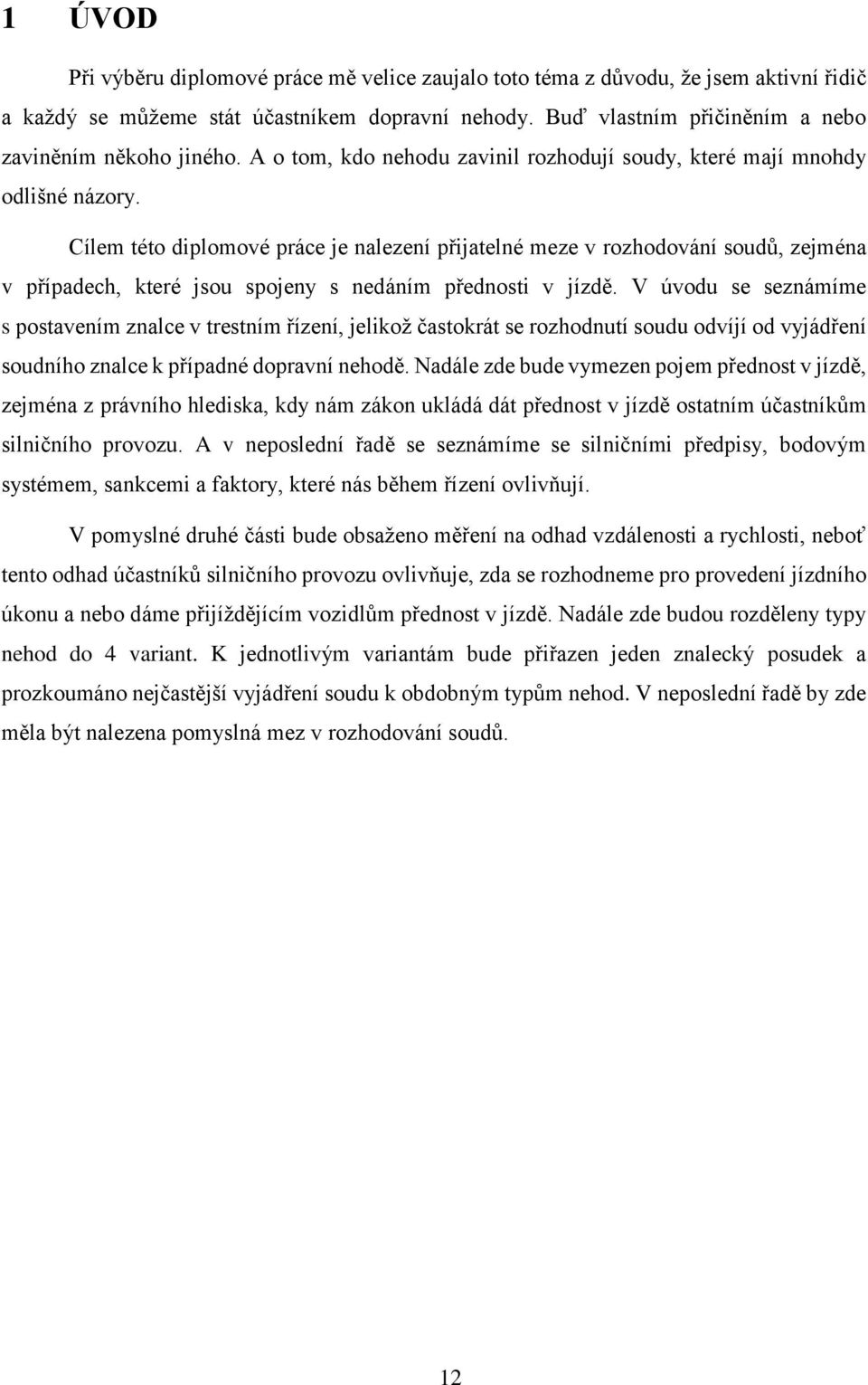 1 ÚVOD

Při výběru diplomové práce mě velice zaujalo toto téma z důvodu, že jsem aktivní řidič a každý se můžeme stát účastníkem dopravní nehody. Buď vlastním přičiněním a nebo zaviněním někoho jiného. A o tom, kdo nehodu zavinil rozhodují soudy, které mají mnohdy odlišné názory.

Cílem této diplomové práce je nalezení přijatelné meze v rozhodování soudů, zejména v případech, které jsou spojeny s nedáním přednosti v jízdě. V úvodu se seznámíme s postavením znalce v trestním řízení, jelikož častokrát se rozhodnutí soudu odvíjí od vyjádření soudního znalce k případné dopravní nehodě. Nadále zde bude vymezen pojem přednost v jízdě, zejména z právního hlediska, kdy nám zákon ukládá dát přednost v jízdě ostatním účastníkům silničního provozu. A v neposlední řadě se seznámíme se silničními předpisy, bodovým systémem, sankcemi a faktory, které nás během řízení ovlivňují.

V pomyslné druhé části bude obsaženo měření na odhad vzdálenosti a rychlosti, neboť tento odhad účastníků silničního provozu ovlivňuje, zda se rozhodneme pro provedení jízdního úkonu a nebo dáme přijíždějícím vozidlům přednost v jízdě. Nadále zde budou rozděleny typy nehod do 4 variant. K jednotlivým variantám bude přiřazen jeden znalecký posudek a prozkoumáno nejčastější vyjádření soudu k obdobným typům nehod. V neposlední řadě by zde měla být nalezena pomyslná mez v rozhodování soudů.

12